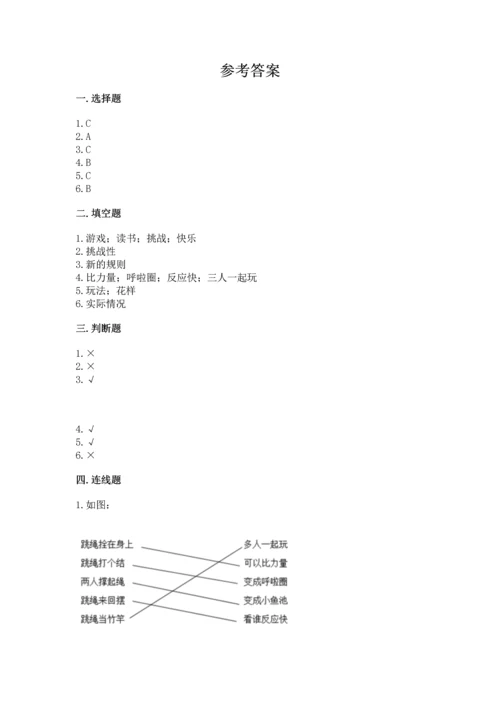 参考答案

一. 选择题

1. C
2. A
3. C
4. B
5. C
6. B

二. 填空题

1. 游戏；读书；挑战；快乐
2. 挑战性
3. 新的规则
4. 比力量；呼啦圈；反应快；三人一起玩
5. 玩法；花样
6. 实际情况

三. 判断题

1. ×
2. ×
3. √

4. √
5. √
6. ×

四. 连线题

1. 如图：

跳绳拴在身上
跳绳打个结
两人撑起绳
跳绳来回摆
跳绳当竹竿

多人一起玩
可以比力量
变成呼啦圈
变成小鱼池
看谁反应快